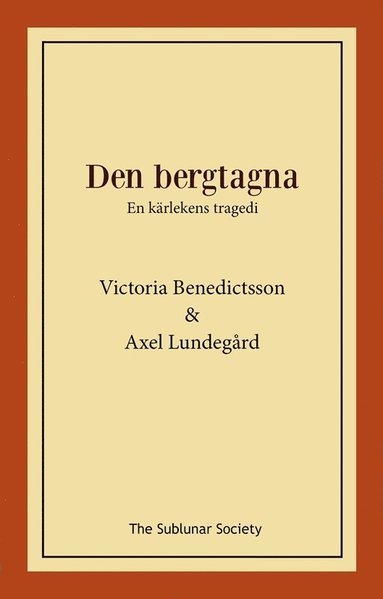 Den bergtagna

En kärlekens tragedi

Victoria Benedictsson
&
Axel Lundegård

The Sublunar Society